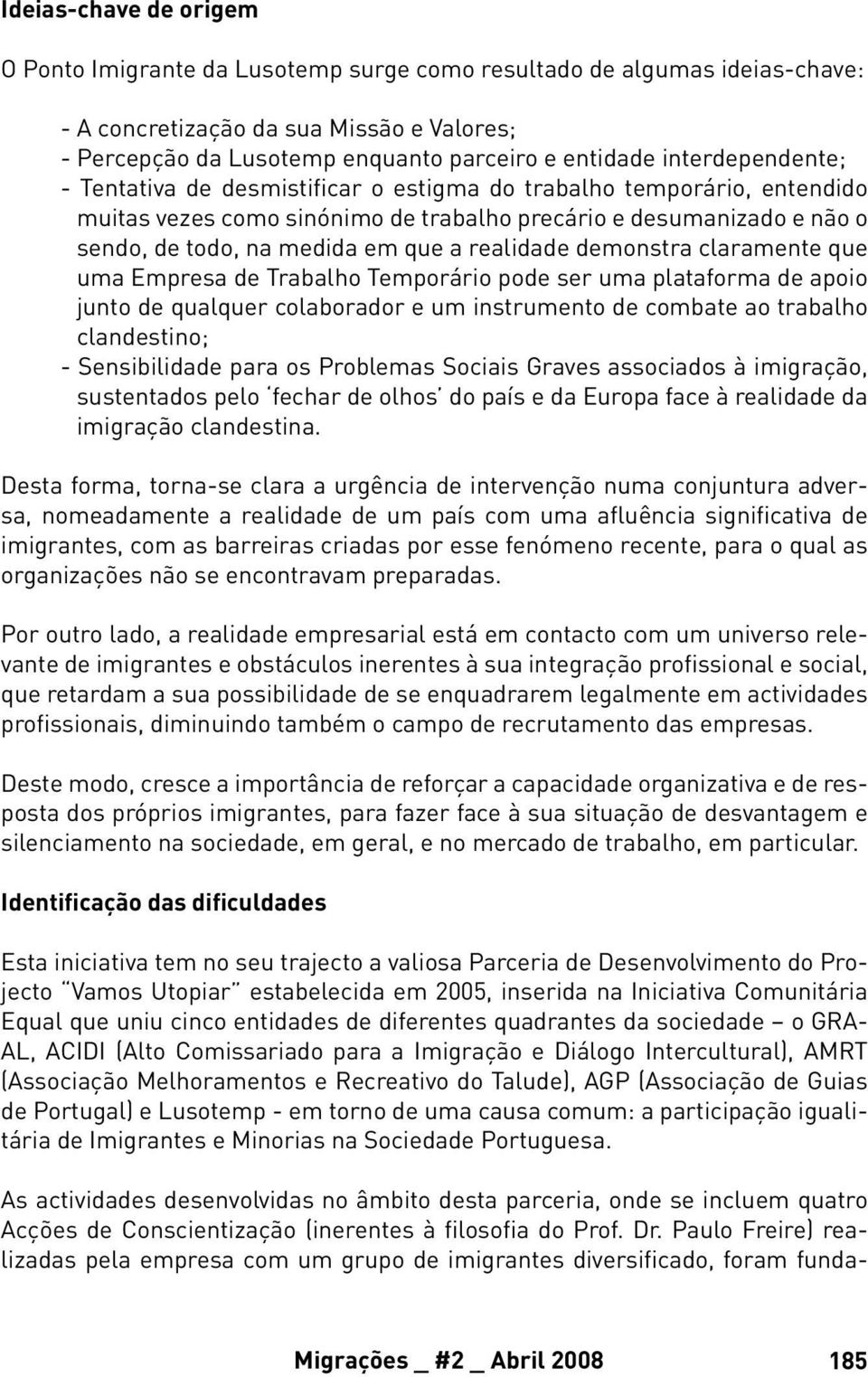 Ideias-chave de origem

O Ponto Imigrante da Lusotemp surge como resultado de algumas ideias-chave:

- A concretização da sua Missão e Valores;
- Percepção da Lusotemp enquanto parceiro e entidade interdependente;
- Tentativa de desmistificar o estigma do trabalho temporário, entendido muitas vezes como sinónimo de trabalho precário e desumanizado e não o sendo, de todo, na medida em que a realidade demonstra claramente que uma Empresa de Trabalho Temporário pode ser uma plataforma de apoio junto de qualquer colaborador e um instrumento de combate ao trabalho clandestino;
- Sensibilidade para os Problemas Sociais Graves associados à imigração, sustentados pelo 'fechar de olhos' do país e da Europa face à realidade da imigração clandestina.

Desta forma, torna-se clara a urgência de intervenção numa conjuntura adversa, nomeadamente a realidade de um país com uma afluência significativa de imigrantes, com as barreiras criadas por esse fenómeno recente, para o qual as organizações não se encontravam preparadas.

Por outro lado, a realidade empresarial está em contacto com um universo relevante de imigrantes e obstáculos inerentes à sua integração profissional e social, que retardam a sua possibilidade de se enquadrarem legalmente em actividades profissionais, diminuindo também o campo de recrutamento das empresas.

Deste modo, cresce a importância de reforçar a capacidade organizativa e de resposta dos próprios imigrantes, para fazer face à sua situação de desvantagem e silenciamento na sociedade, em geral, e no mercado de trabalho, em particular.

Identificação das dificuldades

Esta iniciativa tem no seu trajecto a valiosa Parceria de Desenvolvimento do Projecto "Vamos Utopiar" estabelecida em 2005, inserida na Iniciativa Comunitária Equal que uniu cinco entidades de diferentes quadrantes da sociedade – o GRAAL, ACIDI (Alto Comissariado para a Imigração e Diálogo Intercultural), AMRT (Associação Melhoramentos e Recreativo do Talude), AGP (Associação de Guias de Portugal) e Lusotemp - em torno de uma causa comum: a participação igualitária de Imigrantes e Minorias na Sociedade Portuguesa.

As actividades desenvolvidas no âmbito desta parceria, onde se incluem quatro Acções de Conscientização (inerentes à filosofia do Prof. Dr. Paulo Freire) realizadas pela empresa com um grupo de imigrantes diversificado, foram funda-

Migrações _ #2 _ Abril 2008 185